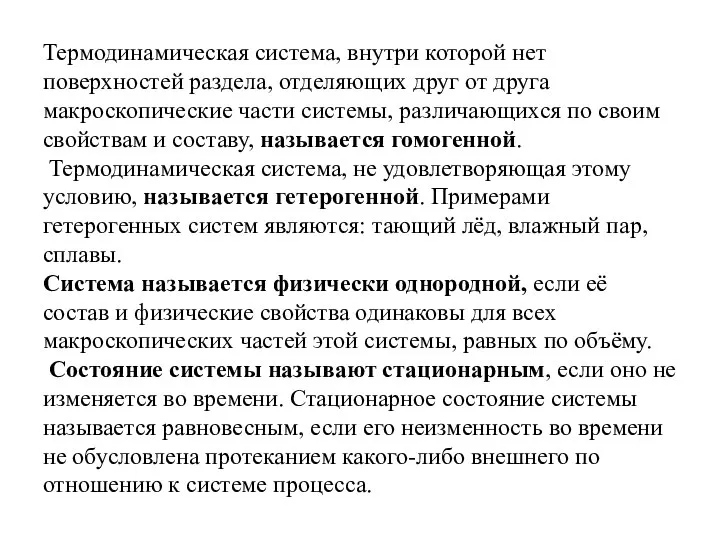 Термодинамическая система, внутри которой нет поверхностей раздела, отделяющих друг от друга макроскопические части системы, различающихся по своим свойствам и составу, называется гомогенной.

Термодинамическая система, не удовлетворяющая этому условию, называется гетерогенной. Примерами гетерогенных систем являются: тающий лёд, влажный пар, сплавы.

Система называется физически однородной, если её состав и физические свойства одинаковы для всех макроскопических частей этой системы, равных по объёму.

Состояние системы называют стационарным, если оно не изменяется во времени. Стационарное состояние системы называется равновесным, если его неизменность во времени не обусловлена протеканием какого-либо внешнего по отношению к системе процесса.